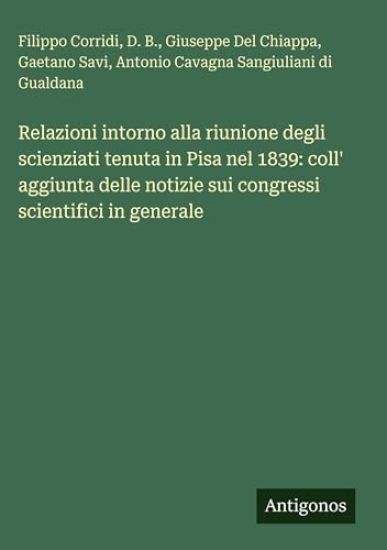 Filippo Corridi, D. B., Giuseppe Del Chiappa, Gaetano Savi, Antonio Cavagna Sangiuliani di Gualdana

Relazioni intorno alla riunione degli scienziati tenuta in Pisa nel 1839: coll' aggiunta delle notizie sui congressi scientifici in generale

Antigonos